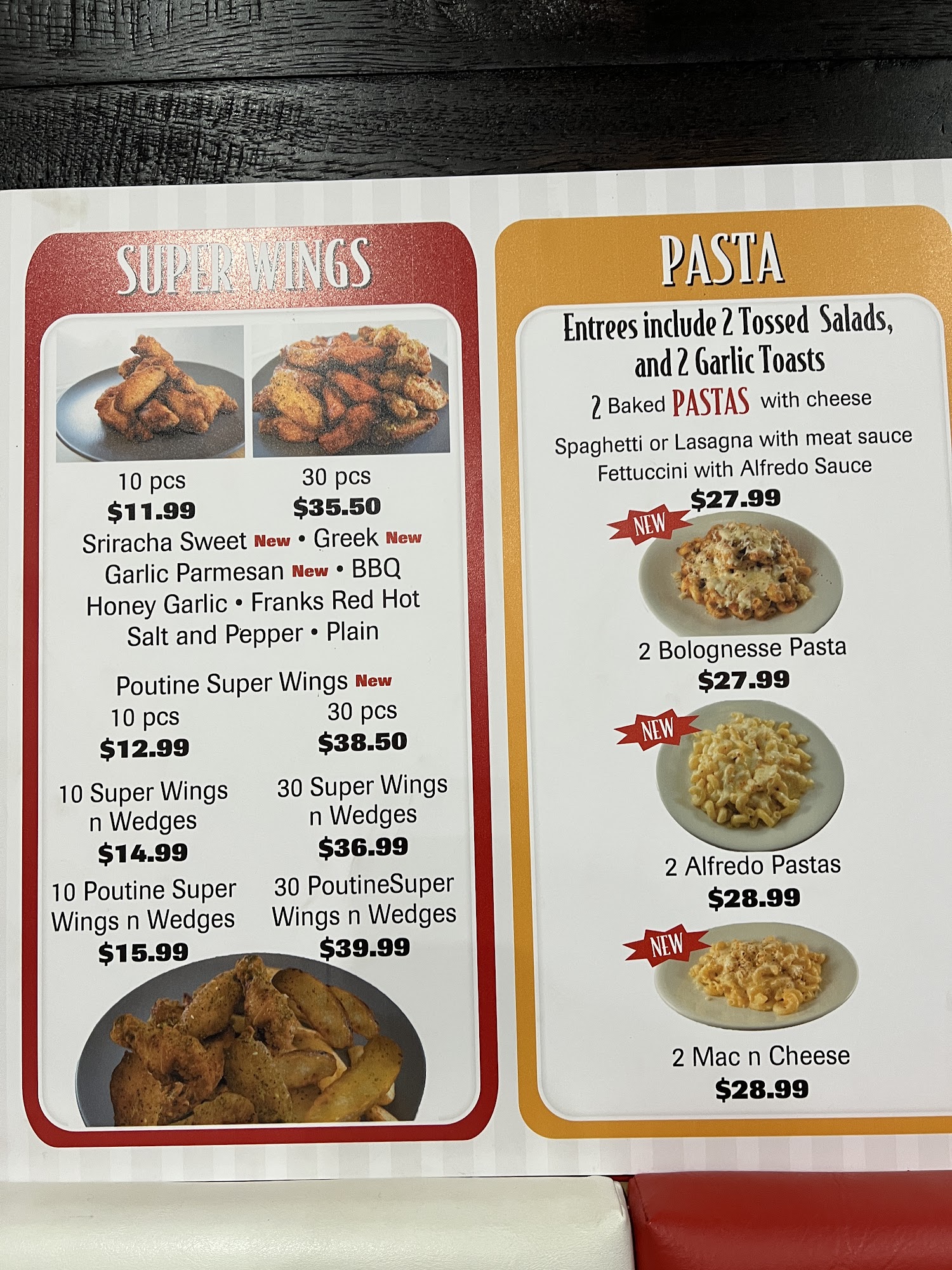 SUPER WINGS

10 pcs
$11.99

30 pcs
$35.50

Sriracha Sweet New • Greek New
Garlic Parmesan New • BBQ
Honey Garlic • Franks Red Hot
Salt and Pepper • Plain

Poutine Super Wings New

10 pcs
$12.99

30 pcs
$38.50

10 Super Wings n Wedges
$14.99

30 Super Wings n Wedges
$36.99

10 Poutine Super Wings n Wedges
$15.99

30 PoutineSuper Wings n Wedges
$39.99

PASTA

Entrees include 2 Tossed Salads, and 2 Garlic Toasts

2 Baked PASTAS with cheese

Spaghetti or Lasagna with meat sauce
Fettuccini with Alfredo Sauce
$27.99

NEW

2 Bolognesse Pasta
$27.99

NEW

2 Alfredo Pastas
$28.99

NEW

2 Mac n Cheese
$28.99